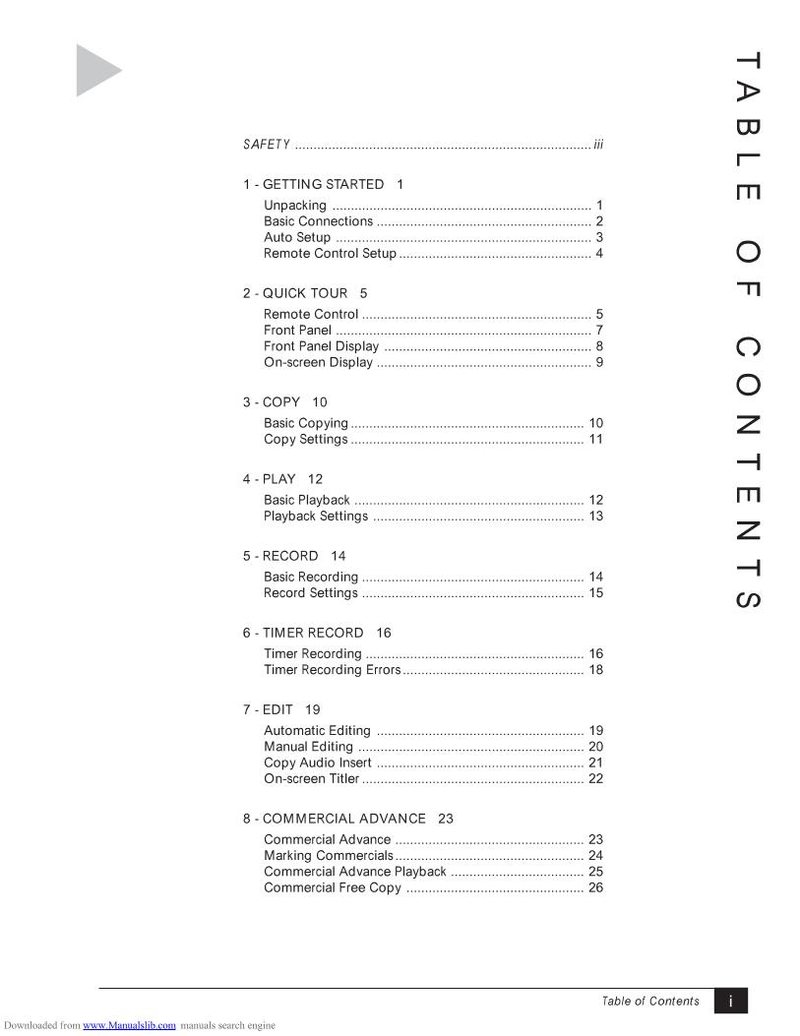 TABLE OF CONTENTS

SAFETY iii

1 - GETTING STARTED 1
Unpacking 1
Basic Connections 2
Auto Setup 3
Remote Control Setup 4

2 - QUICK TOUR 5
Remote Control 5
Front Panel 7
Front Panel Display 8
On-screen Display 9

3 - COPY 10
Basic Copying 10
Copy Settings 11

4 - PLAY 12
Basic Playback 12
Playback Settings 13

5 - RECORD 14
Basic Recording 14
Record Settings 15

6 - TIMER RECORD 16
Timer Recording 16
Timer Recording Errors 18

7 - EDIT 19
Automatic Editing 19
Manual Editing 20
Copy Audio Insert 21
On-screen Titler 22

8 - COMMERCIAL ADVANCE 23
Commercial Advance 23
Marking Commercials 24
Commercial Advance Playback 25
Commercial Free Copy 26

Table of Contents i

Downloaded from www.Manualslib.com manuals search engine